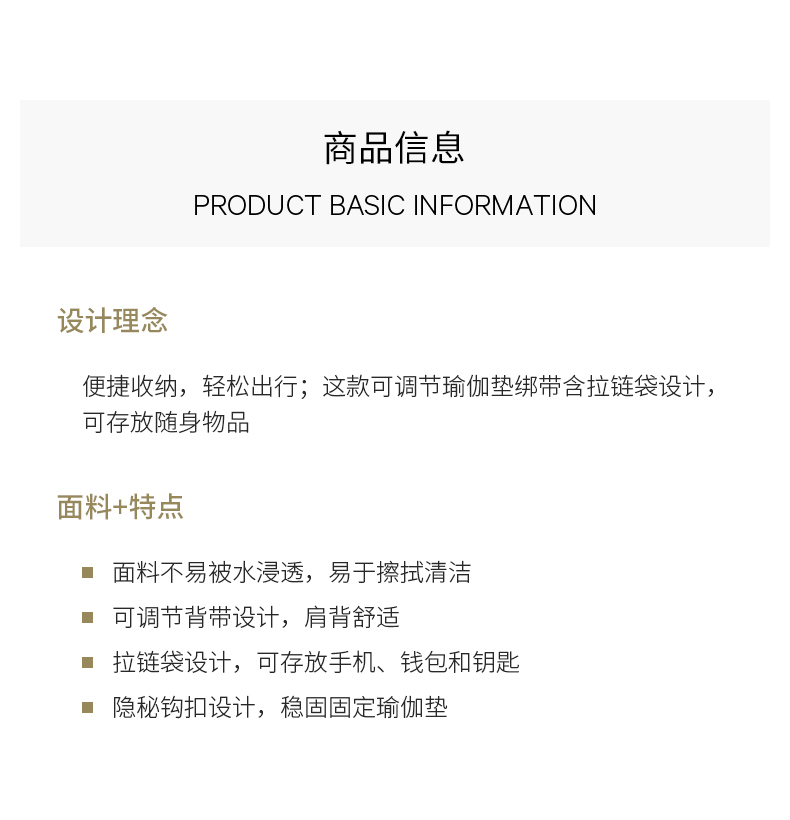 商品信息
PRODUCT BASIC INFORMATION

设计理念

便捷收纳，轻松出行；这款可调节瑜伽垫绑带含拉链袋设计，可存放随身物品

面料+特点

• 面料不易被水浸透，易于擦拭清洁
• 可调节背带设计，肩背舒适
• 拉链袋设计，可存放手机、钱包和钥匙
• 隐秘钩扣设计，稳固固定瑜伽垫